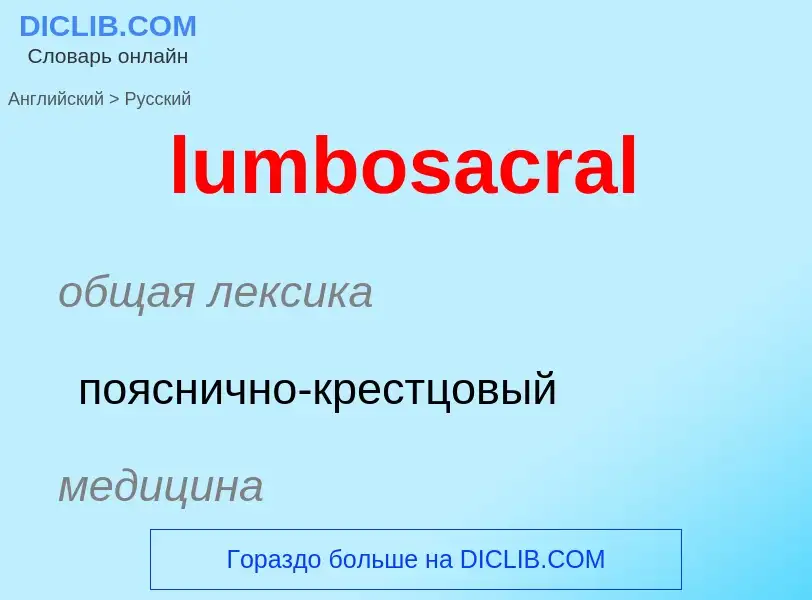 DICLIB.COM
Словарь онлайн

Английский > Русский

lumbosacral

общая лексика

пояснично-крестцовый

медицина

Гораздо больше на DICLIB.COM